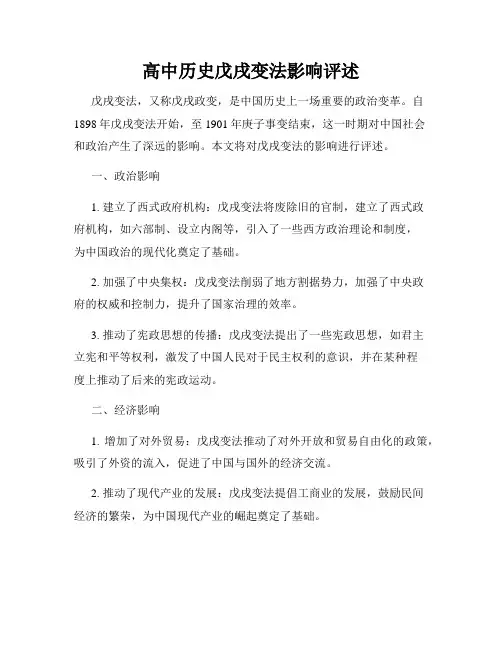 高中历史戊戌变法影响评述

戊戌变法，又称戊戌政变，是中国历史上一场重要的政治变革。自1898年戊戌变法开始，至1901年庚子事变结束，这一时期对中国社会和政治产生了深远的影响。本文将对戊戌变法的影响进行评述。

一、政治影响

1. 建立了西式政府机构：戊戌变法将废除旧的官制，建立了西式政府机构，如六部制、设立内阁等，引入了一些西方政治理论和制度，为中国政治的现代化奠定了基础。

2. 加强了中央集权：戊戌变法削弱了地方割据势力，加强了中央政府的权威和控制力，提升了国家治理的效率。

3. 推动了宪政思想的传播：戊戌变法提出了一些宪政思想，如君主立宪和平等权利，激发了中国人民对于民主权利的意识，并在某种程度上推动了后来的宪政运动。

二、经济影响

1. 增加了对外贸易：戊戌变法推动了对外开放和贸易自由化的政策，吸引了外资的流入，促进了中国与国外的经济交流。

2. 推动了现代产业的发展：戊戌变法提倡工商业的发展，鼓励民间经济的繁荣，为中国现代产业的崛起奠定了基础。